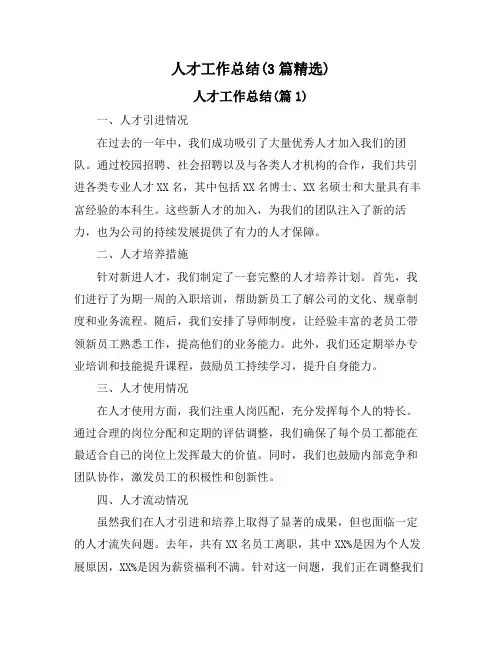 人才工作总结(3篇精选)

人才工作总结(篇1)

一、人才引进情况

在过去的一年中，我们成功吸引了大量优秀人才加入我们的团队。通过校园招聘、社会招聘以及与各类人才机构的合作，我们共引进各类专业人才XX名，其中包括XX名博士、XX名硕士和大量具有丰富经验的本科生。这些新人才的加入，为我们的团队注入了新的活力，也为公司的持续发展提供了有力的人才保障。

二、人才培养措施

针对新进人才，我们制定了一套完整的人才培养计划。首先，我们进行了为期一周的入职培训，帮助新员工了解公司的文化、规章制度和业务流程。随后，我们安排了导师制度，让经验丰富的老员工带领新员工熟悉工作，提高他们的业务能力。此外，我们还定期举办专业培训和技能提升课程，鼓励员工持续学习，提升自身能力。

三、人才使用情况

在人才使用方面，我们注重人岗匹配，充分发挥每个人的特长。通过合理的岗位分配和定期的评估调整，我们确保了每个员工都能在最适合自己的岗位上发挥最大的价值。同时，我们也鼓励内部竞争和团队协作，激发员工的积极性和创新性。

四、人才流动情况

虽然我们在人才引进和培养上取得了显著的成果，但也面临一定的人才流失问题。去年，共有XX名员工离职，其中XX%是因为个人发展原因，XX%是因为薪资福利不满。针对这一问题，我们正在调整我们